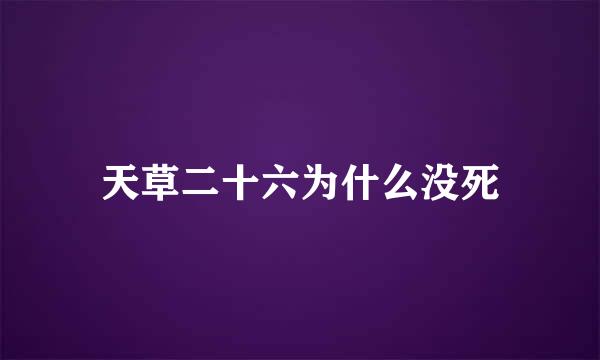 天草二十六为什么没死